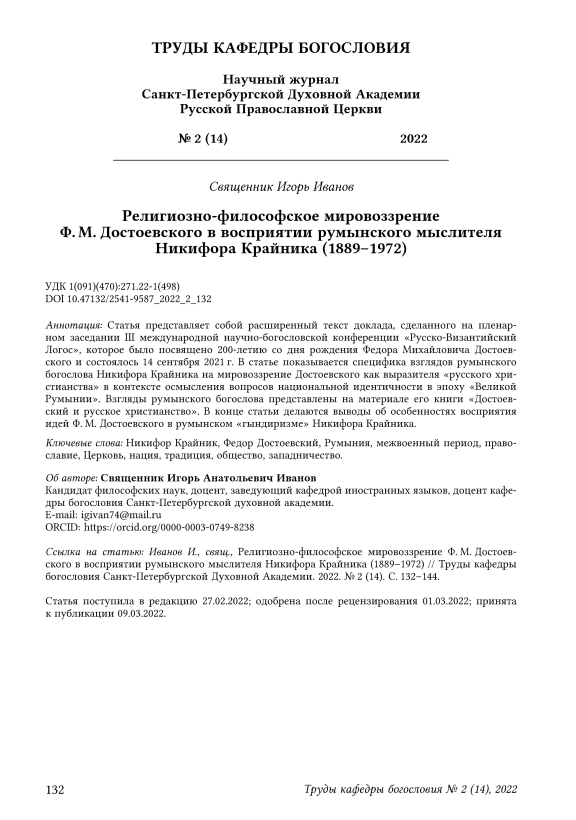 ТРУДЫ КАФЕДРЫ БОГОСЛОВИЯ

Научный журнал
Санкт-Петербургской Духовной Академии
Русской Православной Церкви

№ 2 (14) 2022

Священник Игорь Иванов

Религиозно-философское мировоззрение Ф. М. Достоевского в восприятии румынского мыслителя Никифора Крайника (1889–1972)

УДК 1(091)(470):271.22-1(498)
DOI 10.47132/2541-9587_2022_2_132

Аннотация: Статья представляет собой расширенный текст доклада, сделанного на пленарном заседании III международной научно-богословской конференции «Русско-Византийский Логос», которое было посвящено 200-летию со дня рождения Федора Михайловича Достоевского и состоялось 14 сентября 2021 г. В статье показывается специфика взглядов румынского богослова Никифора Крайника на мировоззрение Достоевского как выразителя «русского христианства» в контексте осмысления вопросов национальной идентичности в эпоху «Великой Румынии». Взгляды румынского богослова представлены на материале его книги «Достоевский и русское христианство». В конце статьи делаются выводы об особенностях восприятия идей Ф. М. Достоевского в румынском «гындиризме» Никифора Крайника.

Ключевые слова: Никифор Крайник, Федор Достоевский, Румыния, межвоенный период, православие, Церковь, нация, традиция, общество, западничество.

Об авторе: Священник Игорь Анатольевич Иванов
Кандидат философских наук, доцент, заведующий кафедрой иностранных языков, доцент кафедры богословия Санкт-Петербургской духовной академии.
E-mail: igivan74@mail.ru
ORCID: https://orcid.org/0000-0003-0749-8238

Ссылка на статью: Иванов И., свящ., Религиозно-философское мировоззрение Ф. М. Достоевского в восприятии румынского мыслителя Никифора Крайника (1889–1972) // Труды кафедры богословия Санкт-Петербургской Духовной Академии. 2022. № 2 (14). С. 132–144.

Статья поступила в редакцию 27.02.2022; одобрена после рецензирования 01.03.2022; принята к публикации 09.03.2022.

132 Труды кафедры богословия № 2 (14), 2022